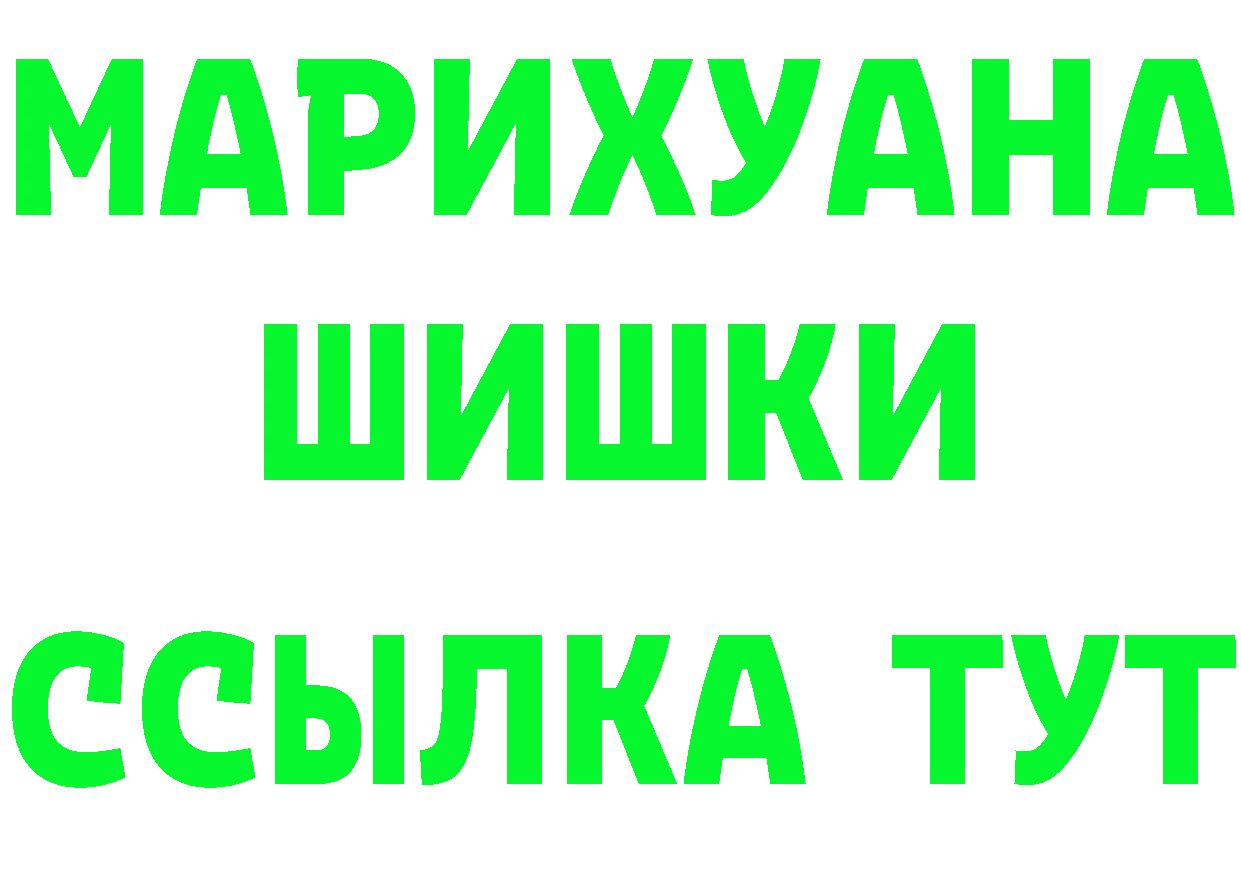 МАРИХУАНА
ШИШКИ
ССЫЛКА ТУТ